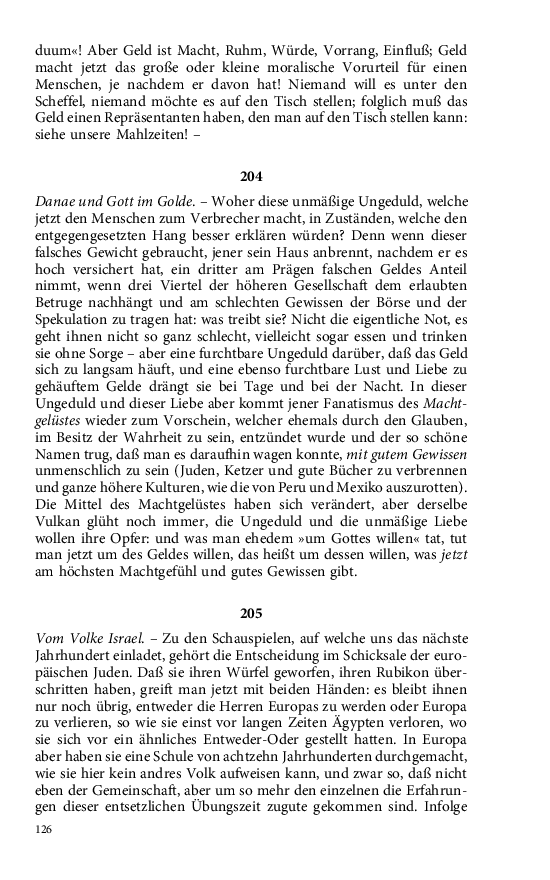 duum«! Aber Geld ist Macht, Ruhm, Würde, Vorrang, Einfluß; Geld macht jetzt das große oder kleine moralische Vorurteil für einen Menschen, je nachdem er davon hat! Niemand will es unter den Scheffel, niemand möchte es auf den Tisch stellen; folglich muß das Geld einen Repräsentanten haben, den man auf den Tisch stellen kann: siehe unsere Mahlzeiten! –

204

Danae und Gott im Golde. – Woher diese unmäßige Ungeduld, welche jetzt den Menschen zum Verbrecher macht, in Zuständen, welche den entgegengesetzten Hang besser erklären würden? Denn wenn dieser falsches Gewicht gebraucht, jener sein Haus anbrennt, nachdem er es hoch versichert hat, ein dritter am Prägen falschen Geldes Anteil nimmt, wenn drei Viertel der höheren Gesellschaft dem erlaubten Betruge nachhängt und am schlechten Gewissen der Börse und der Spekulation zu tragen hat: was treibt sie? Nicht die eigentliche Not, es geht ihnen nicht so ganz schlecht, vielleicht sogar essen und trinken sie ohne Sorge – aber eine furchtbare Ungeduld darüber, daß das Geld sich zu langsam häuft, und eine ebenso furchtbare Lust und Liebe zu gehäuftem Gelde drängt sie bei Tage und bei der Nacht. In dieser Ungeduld und dieser Liebe aber kommt jener Fanatismus des Machtgelüstes wieder zum Vorschein, welcher ehemals durch den Glauben, im Besitz der Wahrheit zu sein, entzündet wurde und der so schöne Namen trug, daß man es daraufhin wagen konnte, mit gutem Gewissen unmenschlich zu sein (Juden, Ketzer und gute Bücher zu verbrennen und ganze höhere Kulturen, wie die von Peru und Mexiko auszurotten). Die Mittel des Machtgelüstes haben sich verändert, aber derselbe Vulkan glüht noch immer, die Ungeduld und die unmäßige Liebe wollen ihre Opfer: und was man ehedem »um Gottes willen« tat, tut man jetzt um des Geldes willen, das heißt um dessen willen, was jetzt am höchsten Machtgefühl und gutes Gewissen gibt.

205

Vom Volke Israel. – Zu den Schauspielen, auf welche uns das nächste Jahrhundert einladet, gehört die Entscheidung im Schicksale der europäischen Juden. Daß sie ihren Würfel geworfen, ihren Rubikon überschritten haben, greift man jetzt mit beiden Händen: es bleibt ihnen nur noch übrig, entweder die Herren Europas zu werden oder Europa zu verlieren, so wie sie einst vor langen Zeiten Ägypten verloren, wo sie sich vor ein ähnliches Entweder-Oder gestellt hatten. In Europa aber haben sie eine Schule von achtzehn Jahrhunderten durchgemacht, wie sie hier kein andres Volk aufweisen kann, und zwar so, daß nicht eben der Gemeinschaft, aber um so mehr den einzelnen die Erfahrungen dieser entsetzlichen Übungszeit zugute gekommen sind. Infolge

126